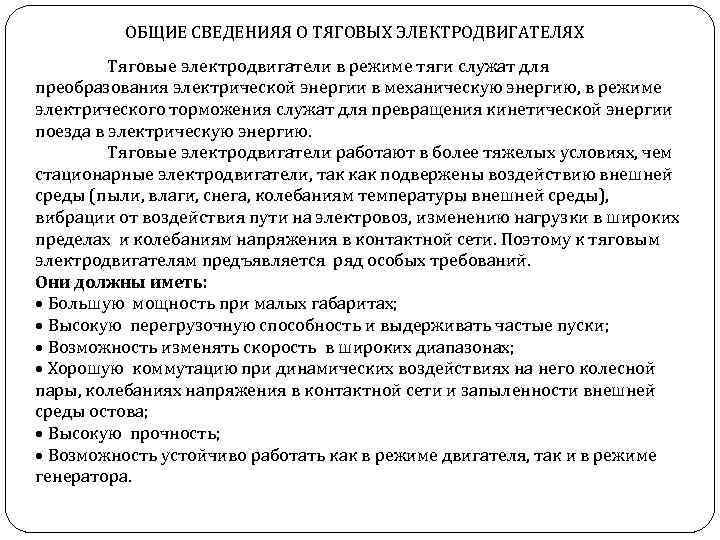 ОБЩИЕ СВЕДЕНИЯЯ О ТЯГОВЫХ ЭЛЕКТРОДВИГАТЕЛЯХ

Тяговые электродвигатели в режиме тяги служат для преобразования электрической энергии в механическую энергию, в режиме электрического торможения служат для превращения кинетической энергии поезда в электрическую энергию.

Тяговые электродвигатели работают в более тяжелых условиях, чем стационарные электродвигатели, так как подвержены воздействию внешней среды (пыли, влаги, снега, колебаниям температуры внешней среды), вибрации от воздействия пути на электровоз, изменению нагрузки в широких пределах и колебаниям напряжения в контактной сети. Поэтому к тяговым электродвигателям предъявляется ряд особых требований.

Они должны иметь:
• Большую мощность при малых габаритах;
• Высокую перегрузочную способность и выдерживать частые пуски;
• Возможность изменять скорость в широких диапазонах;
• Хорошую коммутацию при динамических воздействиях на него колесной пары, колебаниях напряжения в контактной сети и запыленности внешней среды остова;
• Высокую прочность;
• Возможность устойчиво работать как в режиме двигателя, так и в режиме генератора.